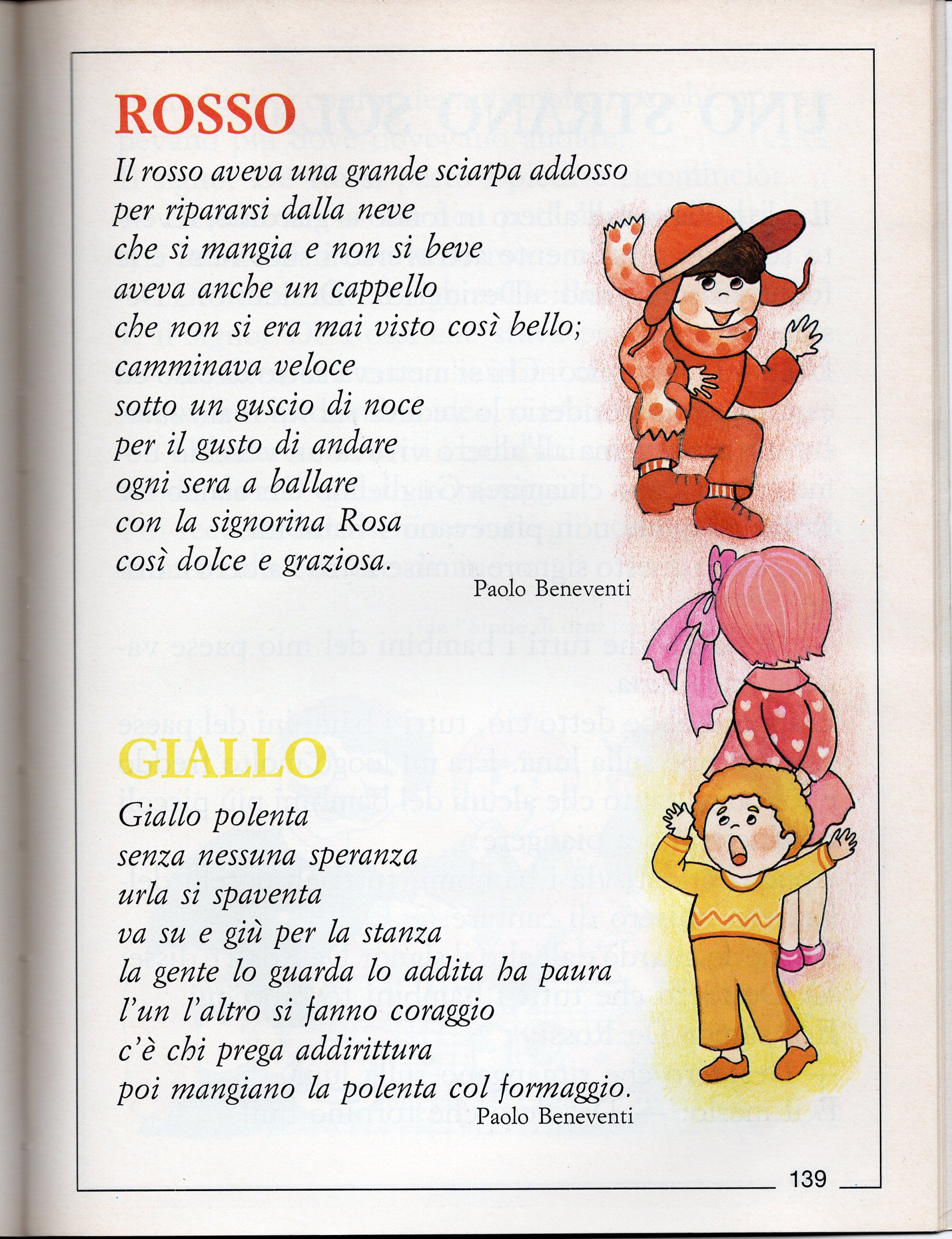 ROSSO

Il rosso aveva una grande sciarpa addosso
per ripararsi dalla neve
che si mangia e non si beve
aveva anche un cappello
che non si era mai visto così bello;
camminava veloce
sotto un guscio di noce
per il gusto di andare
ogni sera a ballare
con la signorina Rosa
così dolce e graziosa.

Paolo Beneventi

GIALLO

Giallo polenta
senza nessuna speranza
urla si spaventa
va su e giù per la stanza
la gente lo guarda lo addita ha paura
l'un l'altro si fanno coraggio
c'è chi prega addirittura
poi mangiano la polenta col formaggio.

Paolo Beneventi

139